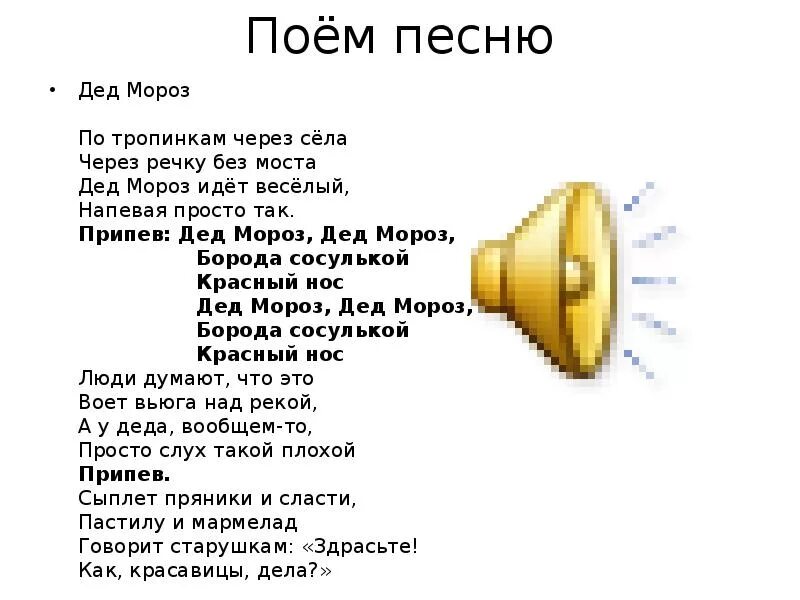 Поём песню

• Дед Мороз

По тропинкам через сёла
Через речку без моста
Дед Мороз идёт весёлый,
Напевая просто так.
Припев: Дед Мороз, Дед Мороз,
Борода сосулькой
Красный нос
Дед Мороз, Дед Мороз,
Борода сосулькой
Красный нос
Люди думают, что это
Воет вьюга над рекой,
А у деда, вообщем-то,
Просто слух такой плохой
Припев.
Сыплет пряники и сласти,
Пастилу и мармелад
Говорит старушкам: «Здрасьте!
Как, красавицы, дела?»